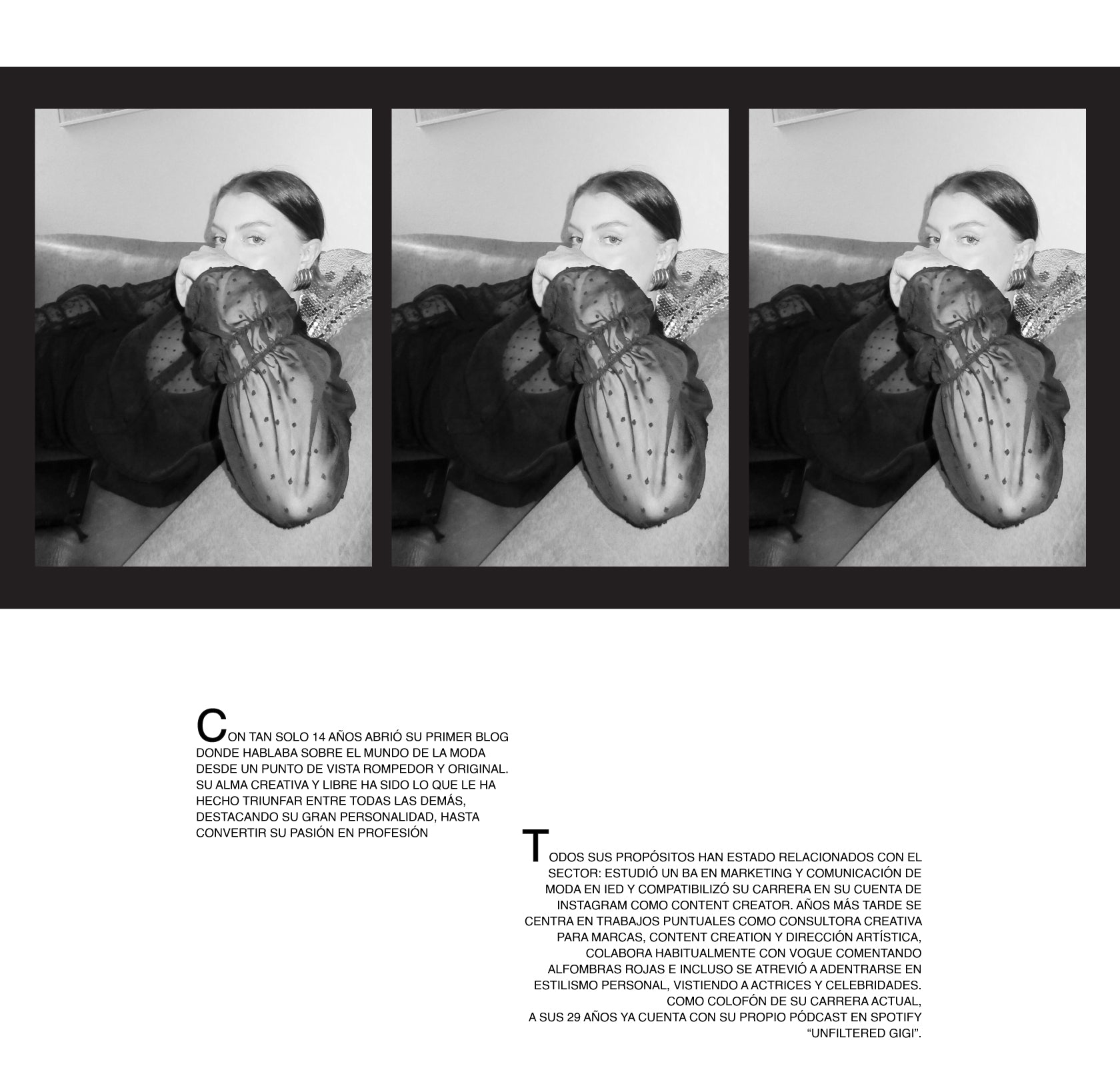 CON TAN SOLO 14 AÑOS ABRIÓ SU PRIMER BLOG DONDE HABLABA SOBRE EL MUNDO DE LA MODA DESDE UN PUNTO DE VISTA ROMPEDOR Y ORIGINAL. SU ALMA CREATIVA Y LIBRE HA SIDO LO QUE LE HA HECHO TRIUNFAR ENTRE TODAS LAS DEMÁS, DESTACANDO SU GRAN PERSONALIDAD, HASTA CONVERTIR SU PASIÓN EN PROFESIÓN

TODOS SUS PROPÓSITOS HAN ESTADO RELACIONADOS CON EL SECTOR: ESTUDIÓ UN BA EN MARKETING Y COMUNICACIÓN DE MODA EN IED Y COMPATIBILIZÓ SU CARRERA EN SU CUENTA DE INSTAGRAM COMO CONTENT CREATOR. AÑOS MÁS TARDE SE CENTRA EN TRABAJOS PUNTUALES COMO CONSULTORA CREATIVA PARA MARCAS, CONTENT CREATION Y DIRECCIÓN ARTÍSTICA, COLABORA HABITUALMENTE CON VOGUE COMENTANDO ALFOMBRAS ROJAS E INCLUSO SE ATREVIÓ A ADENTRARSE EN ESTILISMO PERSONAL, VISTIENDO A ACTRICES Y CELEBRIDADES. COMO COLOFÓN DE SU CARRERA ACTUAL, A SUS 29 AÑOS YA CUENTA CON SU PROPIO PÓDCAST EN SPOTIFY "UNFILTERED GIGI".